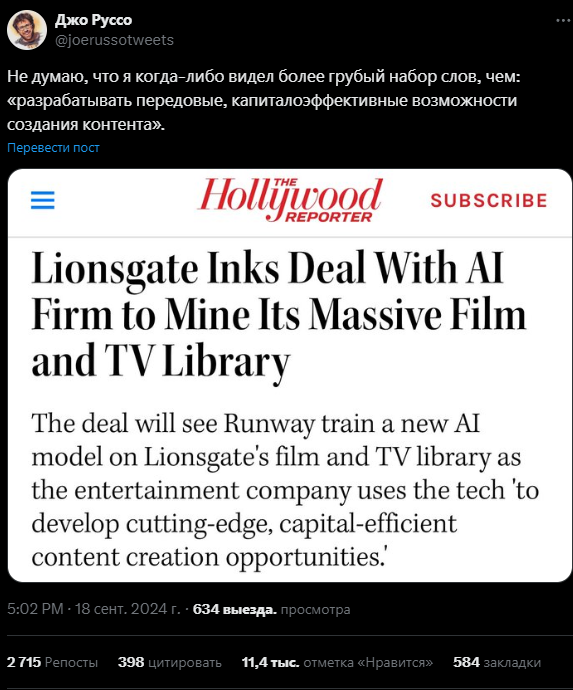 Джо Руссо
@joerussotweets

Не думаю, что я когда-либо видел более грубый набор слов, чем: «разрабатывать передовые, капиталоэффективные возможности создания контента».

Перевести пост

THE Hollywood REPORTER

SUBSCRIBE

Lionsgate Inks Deal With AI Firm to Mine Its Massive Film and TV Library

The deal will see Runway train a new AI model on Lionsgate's film and TV library as the entertainment company uses the tech 'to develop cutting-edge, capital-efficient content creation opportunities.'

5:02 PM · 18 сент. 2024 г. · 634 выезда. просмотра

2 715 Репосты 398 цитировать 11,4 тыс. отметка «Нравится» 584 закладки